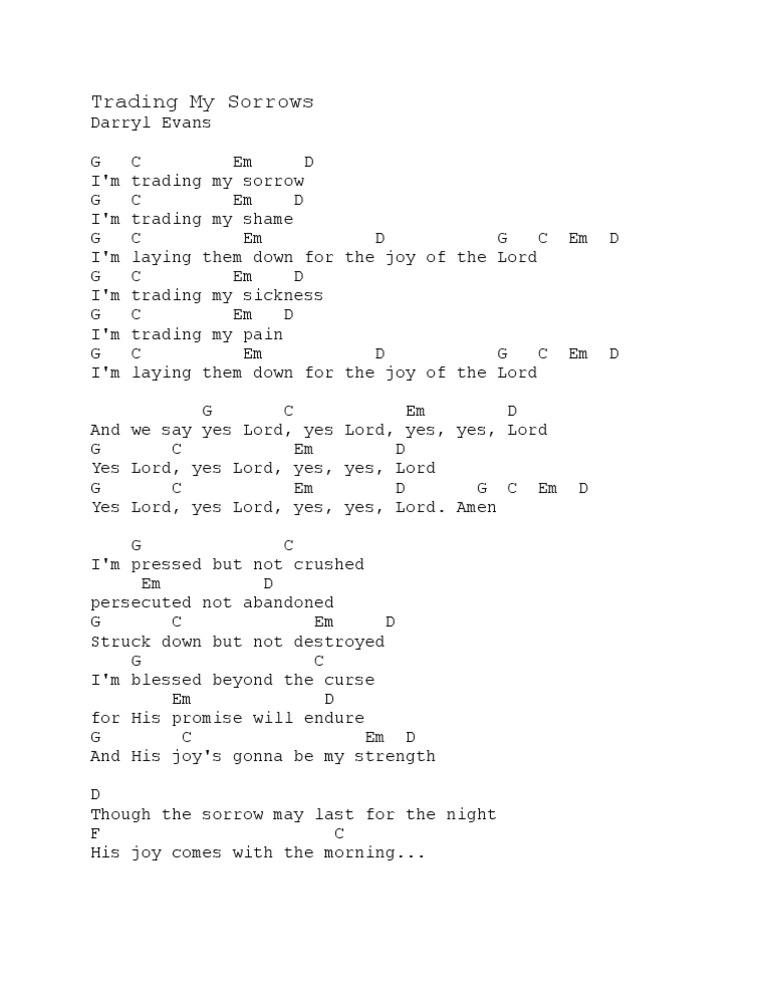 Trading My Sorrows
Darryl Evans

G C Em D
I'm trading my sorrow
G C Em D
I'm trading my shame
G C Em D G C Em D
I'm laying them down for the joy of the Lord
G C Em D
I'm trading my sickness
G C Em D
I'm trading my pain
G C Em D G C Em D
I'm laying them down for the joy of the Lord

G C Em D
And we say yes Lord, yes Lord, yes, yes, Lord
G C Em D
Yes Lord, yes Lord, yes, yes, Lord
G C Em D G C Em D
Yes Lord, yes Lord, yes, yes, Lord. Amen

G C
I'm pressed but not crushed
Em D
persecuted not abandoned
G C Em D
Struck down but not destroyed
G C
I'm blessed beyond the curse
Em D
for His promise will endure
G C Em D
And His joy's gonna be my strength

D
Though the sorrow may last for the night
F C
His joy comes with the morning...